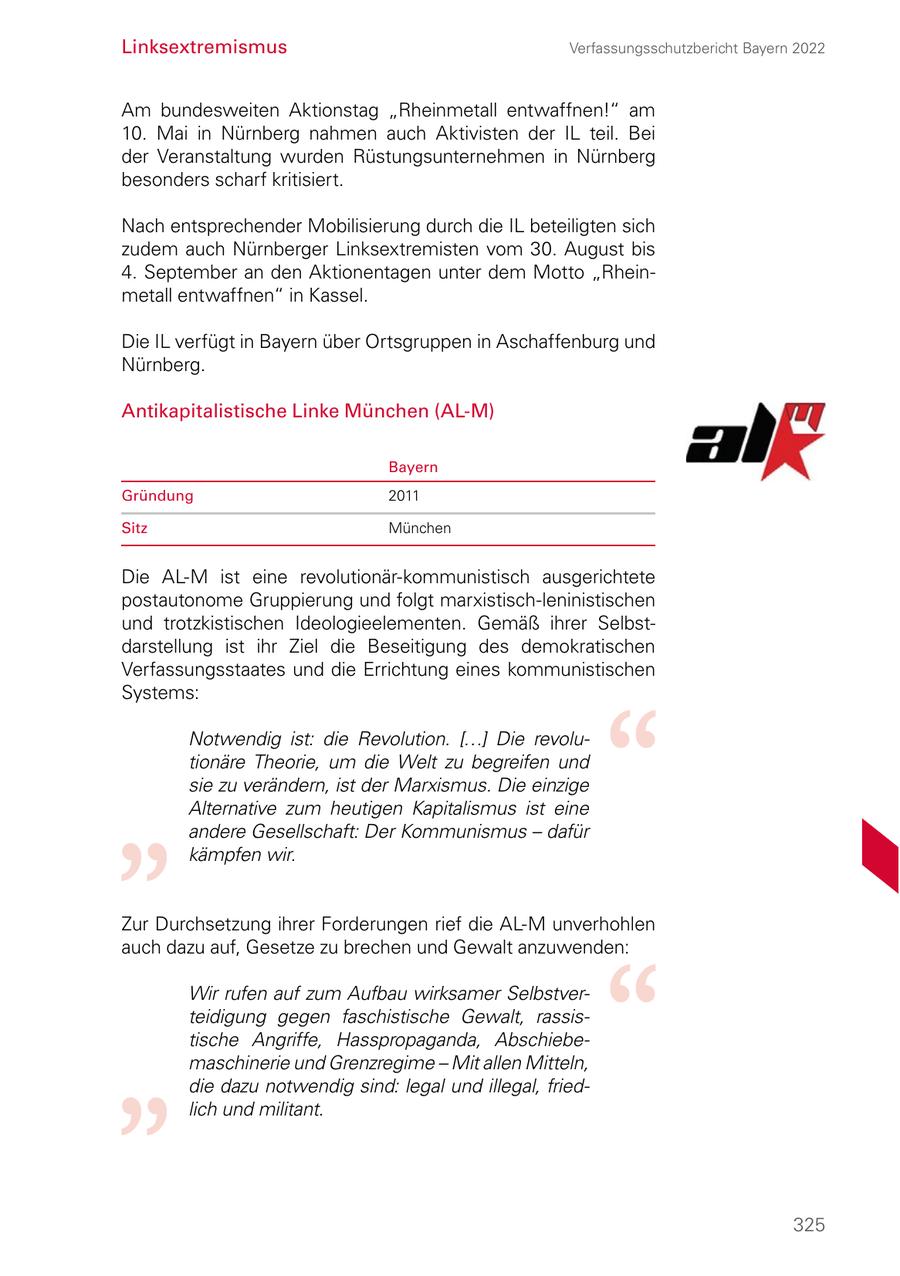 Linksextremismus

Verfassungsschutzbericht Bayern 2022

Am bundesweiten Aktionstag „Rheinmetall entwaffnen!“ am 10. Mai in Nürnberg nahmen auch Aktivisten der IL teil. Bei der Veranstaltung wurden Rüstungsunternehmen in Nürnberg besonders scharf kritisiert.

Nach entsprechender Mobilisierung durch die IL beteiligten sich zudem auch Nürnberger Linksextremisten vom 30. August bis 4. September an den Aktionentagen unter dem Motto „Rheinmetall entwaffnen“ in Kassel.

Die IL verfügt in Bayern über Ortsgruppen in Aschaffenburg und Nürnberg.

Antikapitalistische Linke München (AL-M)

al M

| | Bayern |
|---|---|
| Gründung | 2011 |
| Sitz | München |

Die AL-M ist eine revolutionär-kommunistisch ausgerichtete postautonome Gruppierung und folgt marxistisch-leninistischen und trotzkistischen Ideologieelementen. Gemäß ihrer Selbstdarstellung ist ihr Ziel die Beseitigung des demokratischen Verfassungsstaates und die Errichtung eines kommunistischen Systems:

Notwendig ist: die Revolution. […] Die revolutionäre Theorie, um die Welt zu begreifen und sie zu verändern, ist der Marxismus. Die einzige Alternative zum heutigen Kapitalismus ist eine andere Gesellschaft: Der Kommunismus – dafür kämpfen wir.

Zur Durchsetzung ihrer Forderungen rief die AL-M unverhohlen auch dazu auf, Gesetze zu brechen und Gewalt anzuwenden:

Wir rufen auf zum Aufbau wirksamer Selbstverteidigung gegen faschistische Gewalt, rassistische Angriffe, Hasspropaganda, Abschiebemaschinerie und Grenzregime – Mit allen Mitteln, die dazu notwendig sind: legal und illegal, friedlich und militant.

325